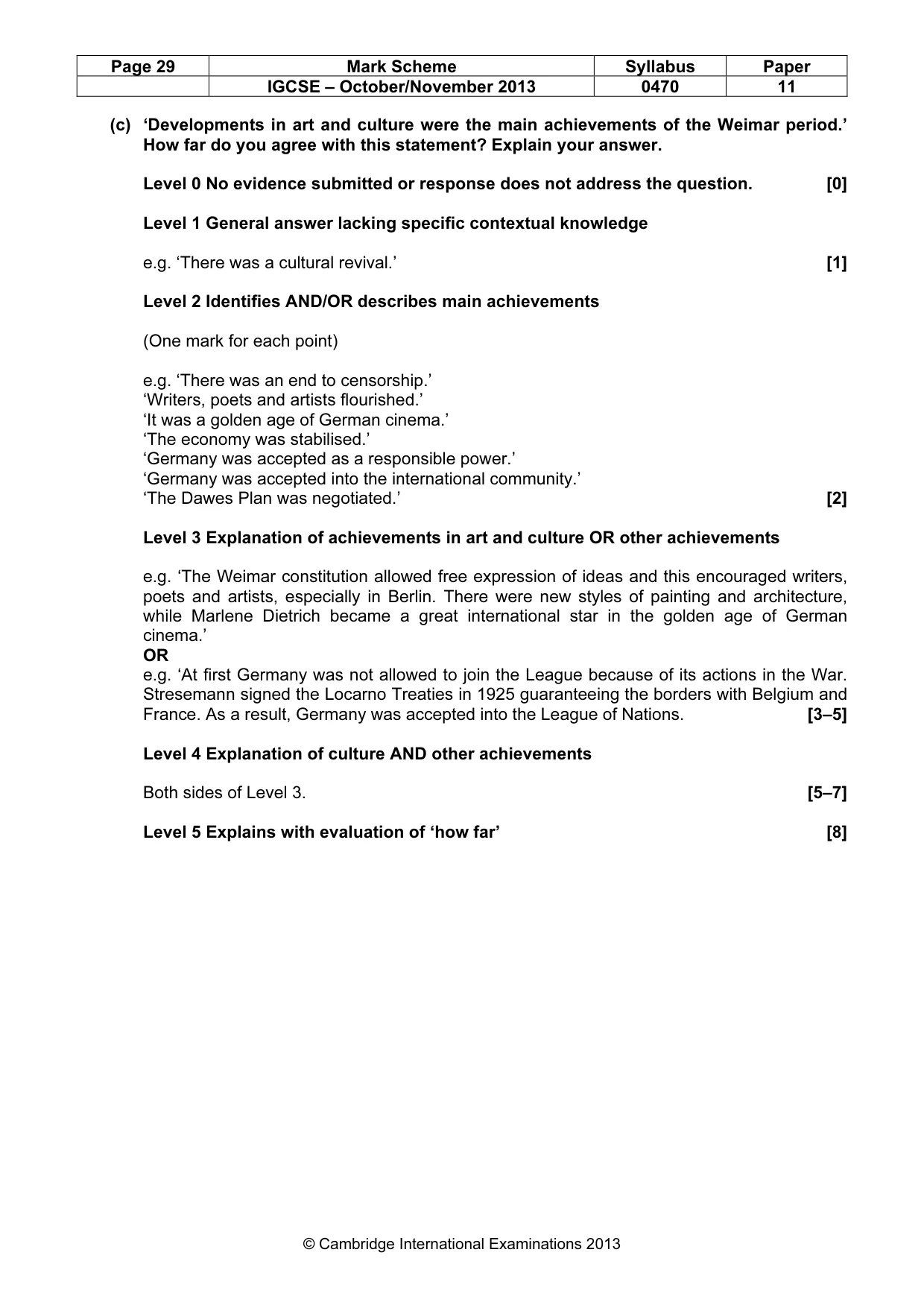 | Page 29 | Mark Scheme | Syllabus | Paper |
|---|---|---|---|
|  | IGCSE – October/November 2013 | 0470 | 11 |

(c) 'Developments in art and culture were the main achievements of the Weimar period.' How far do you agree with this statement? Explain your answer.

Level 0 No evidence submitted or response does not address the question. [0]

Level 1 General answer lacking specific contextual knowledge

e.g. 'There was a cultural revival.' [1]

Level 2 Identifies AND/OR describes main achievements

(One mark for each point)

e.g. 'There was an end to censorship.'
'Writers, poets and artists flourished.'
'It was a golden age of German cinema.'
'The economy was stabilised.'
'Germany was accepted as a responsible power.'
'Germany was accepted into the international community.'
'The Dawes Plan was negotiated.' [2]

Level 3 Explanation of achievements in art and culture OR other achievements

e.g. 'The Weimar constitution allowed free expression of ideas and this encouraged writers, poets and artists, especially in Berlin. There were new styles of painting and architecture, while Marlene Dietrich became a great international star in the golden age of German cinema.'
OR
e.g. 'At first Germany was not allowed to join the League because of its actions in the War. Stresemann signed the Locarno Treaties in 1925 guaranteeing the borders with Belgium and France. As a result, Germany was accepted into the League of Nations. [3–5]

Level 4 Explanation of culture AND other achievements

Both sides of Level 3. [5–7]

Level 5 Explains with evaluation of 'how far' [8]

© Cambridge International Examinations 2013